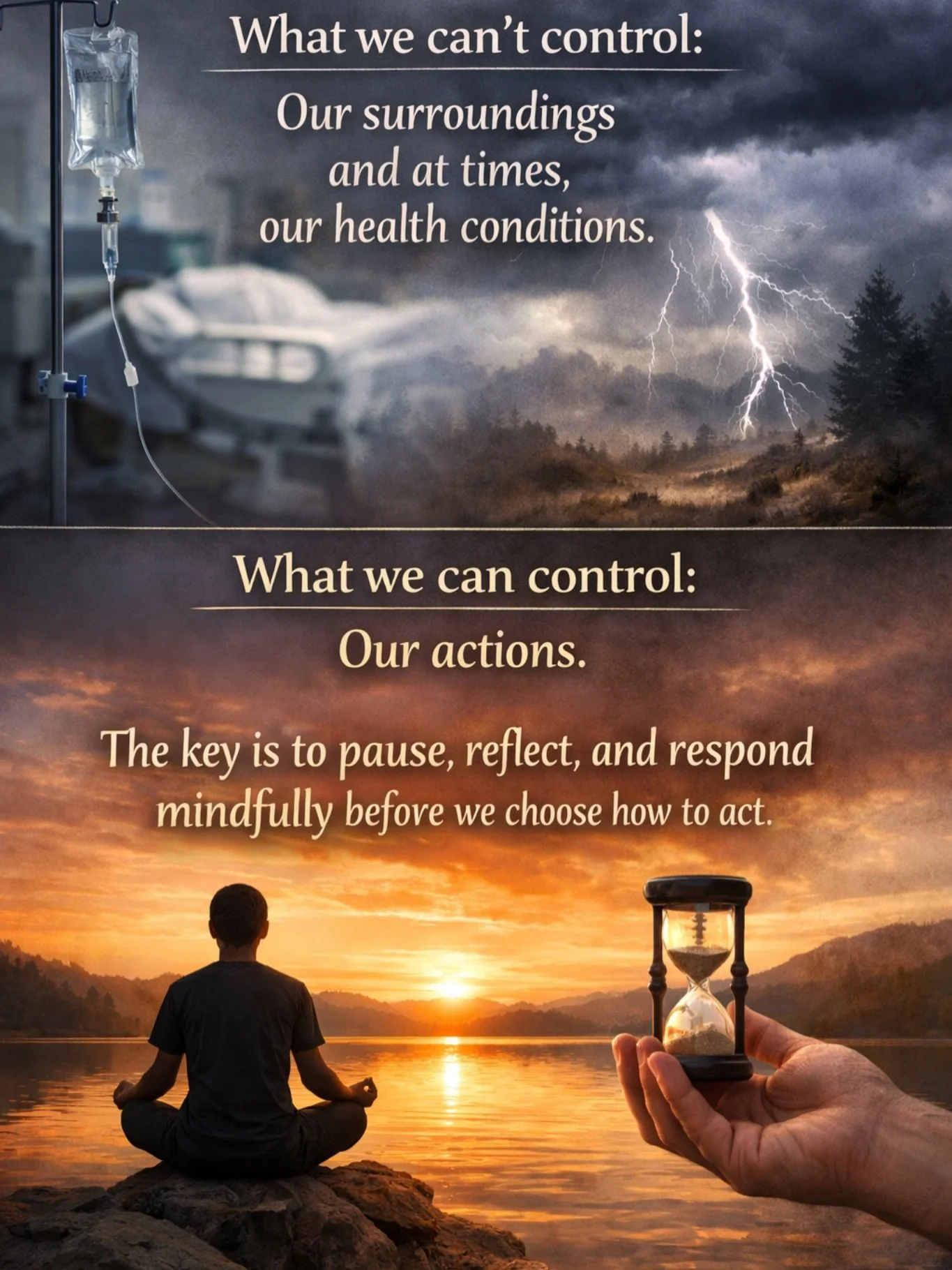 What we can't control:

Our surroundings and at times, our health conditions.

What we can control:

Our actions.

The key is to pause, reflect, and respond mindfully before we choose how to act.